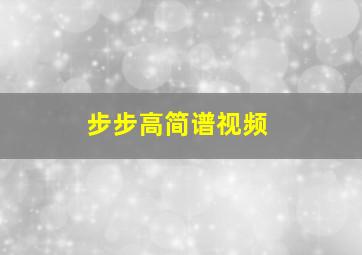 步步高简谱视频